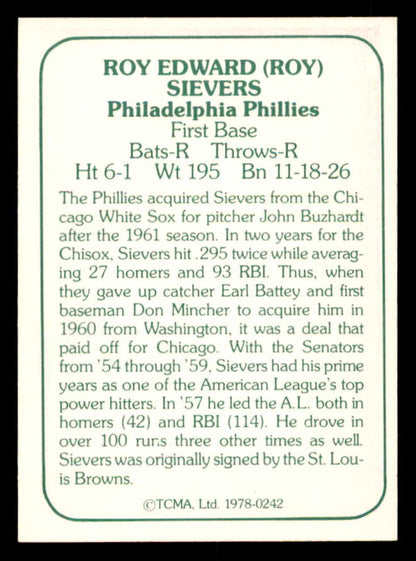 ROY EDWARD (ROY) SIEVERS
Philadelphia Phillies
First Base
Bats-R Throws-R
Ht 6-1 Wt 195 Bn 11-18-26

The Phillies acquired Sievers from the Chicago White Sox for pitcher John Buzhardt after the 1961 season. In two years for the Chisox, Sievers hit .295 twice while averaging 27 homers and 93 RBI. Thus, when they gave up catcher Earl Battey and first baseman Don Mincher to acquire him in 1960 from Washington, it was a deal that paid off for Chicago. With the Senators from '54 through '59, Sievers had his prime years as one of the American League's top power hitters. In '57 he led the A.L. both in homers (42) and RBI (114). He drove in over 100 runs three other times as well. Sievers was originally signed by the St. Louis Browns.

©TCMA, Ltd. 1978-0242